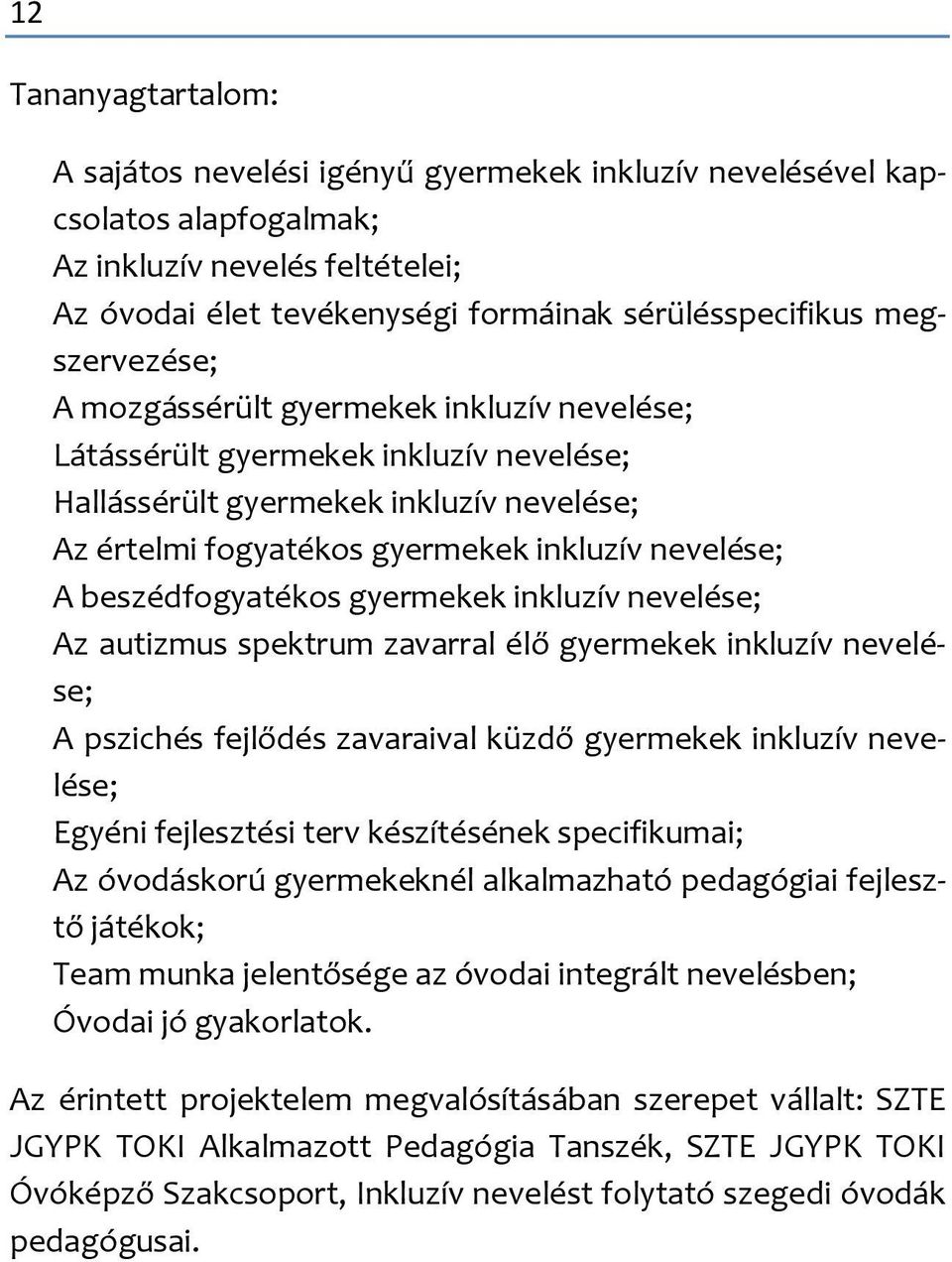 12

Tananyagtartalom:

A sajátos nevelési igényű gyermekek inkluzív nevelésével kapcsolatos alapfogalmak;
Az inkluzív nevelés feltételei;
Az óvodai élet tevékenységi formáinak sérülésspecifikus megszervezése;
A mozgássérült gyermekek inkluzív nevelése;
Látássérült gyermekek inkluzív nevelése;
Hallássérült gyermekek inkluzív nevelése;
Az értelmi fogyatékos gyermekek inkluzív nevelése;
A beszédfogyatékos gyermekek inkluzív nevelése;
Az autizmus spektrum zavarral élő gyermekek inkluzív nevelése;
A pszichés fejlődés zavaraival küzdő gyermekek inkluzív nevelése;
Egyéni fejlesztési terv készítésének specifikumai;
Az óvodáskorú gyermekeknél alkalmazható pedagógiai fejlesztő játékok;
Team munka jelentősége az óvodai integrált nevelésben;
Óvodai jó gyakorlatok.

Az érintett projektelem megvalósításában szerepet vállalt: SZTE JGYPK TOKI Alkalmazott Pedagógia Tanszék, SZTE JGYPK TOKI Óvóképző Szakcsoport, Inkluzív nevelést folytató szegedi óvodák pedagógusai.